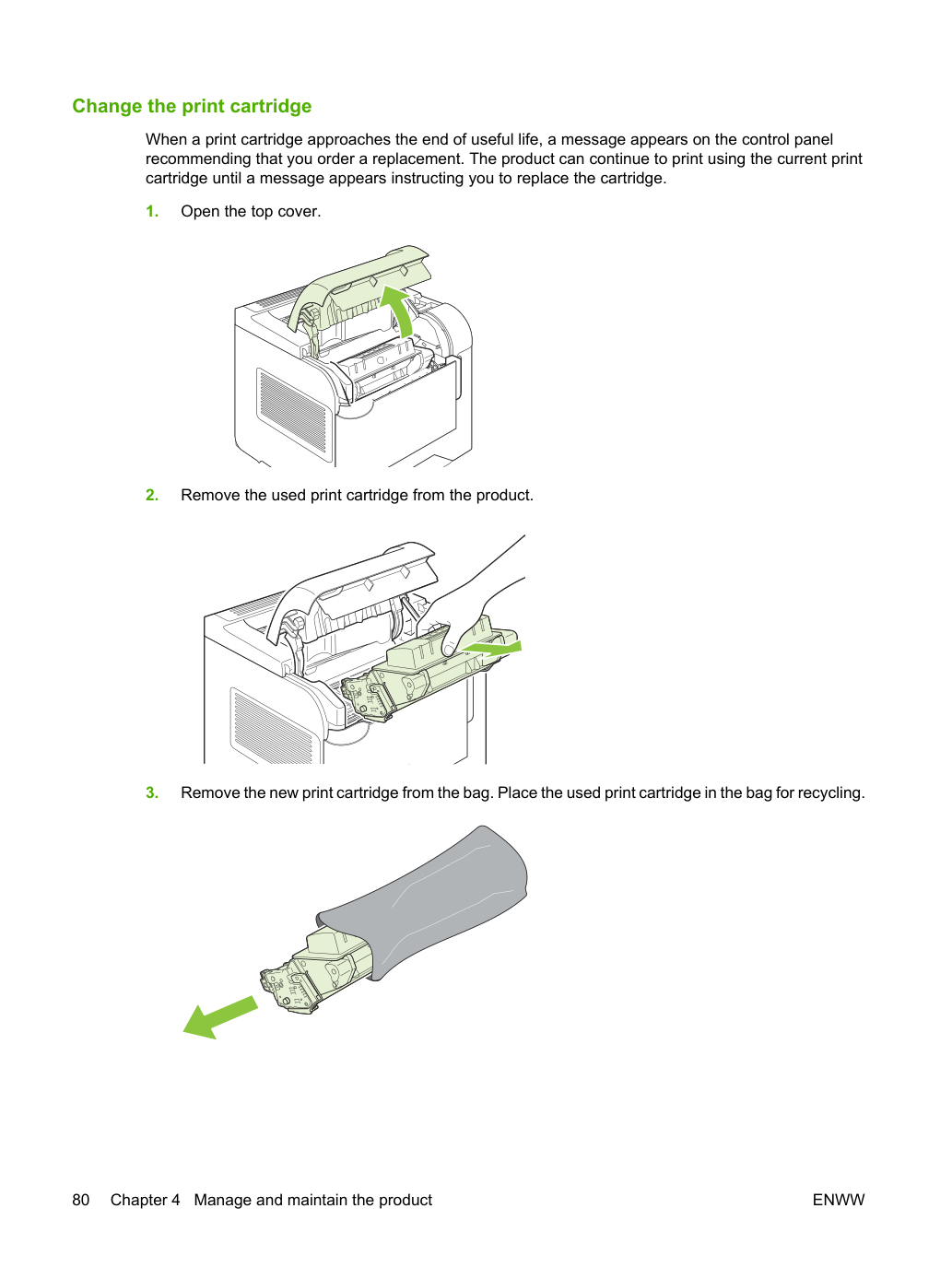 Change the print cartridge

When a print cartridge approaches the end of useful life, a message appears on the control panel recommending that you order a replacement. The product can continue to print using the current print cartridge until a message appears instructing you to replace the cartridge.

1. Open the top cover.

2. Remove the used print cartridge from the product.

3. Remove the new print cartridge from the bag. Place the used print cartridge in the bag for recycling.

80 Chapter 4 Manage and maintain the product ENWW